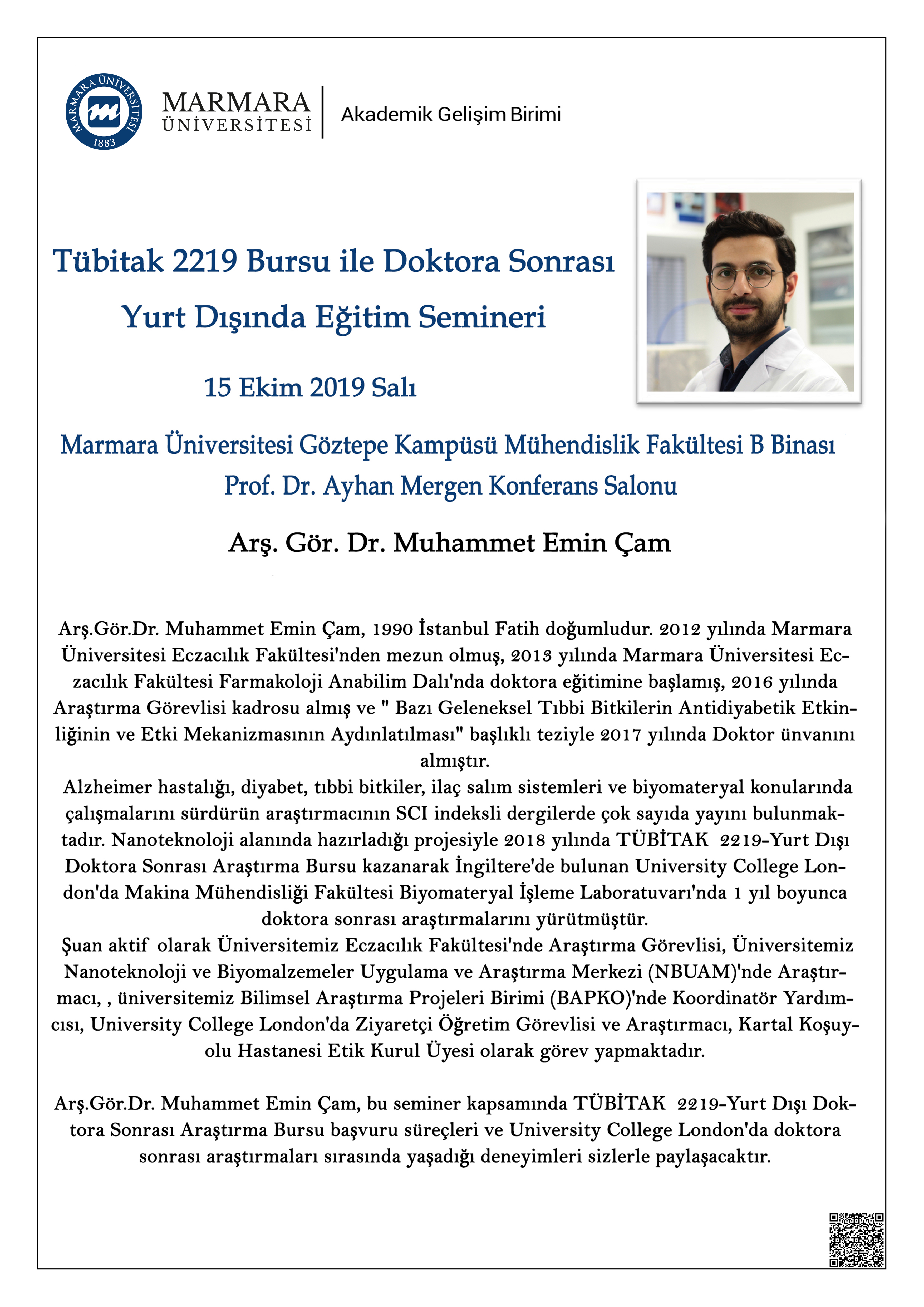 MARMARA ÜNİVERSİTESİ 1883

MARMARA ÜNİVERSİTESİ

Akademik Gelişim Birimi

Tübitak 2219 Bursu ile Doktora Sonrası Yurt Dışında Eğitim Semineri

15 Ekim 2019 Salı

Marmara Üniversitesi Göztepe Kampüsü Mühendislik Fakültesi B Binası Prof. Dr. Ayhan Mergen Konferans Salonu

Arş. Gör. Dr. Muhammet Emin Çam

Arş.Gör.Dr. Muhammet Emin Çam, 1990 İstanbul Fatih doğumludur. 2012 yılında Marmara Üniversitesi Eczacılık Fakültesi'nden mezun olmuş, 2013 yılında Marmara Üniversitesi Eczacılık Fakültesi Farmakoloji Anabilim Dalı'nda doktora eğitimine başlamış, 2016 yılında Araştırma Görevlisi kadrosu almış ve " Bazı Geleneksel Tıbbi Bitkilerin Antidiyabetik Etkinliğinin ve Etki Mekanizmasının Aydınlatılması" başlıklı teziyle 2017 yılında Doktor ünvanını almıştır.
Alzheimer hastalığı, diyabet, tıbbi bitkiler, ilaç salım sistemleri ve biyomateryal konularında çalışmalarını sürdürün araştırmacının SCI indeksli dergilerde çok sayıda yayını bulunmaktadır. Nanoteknoloji alanında hazırladığı projesiyle 2018 yılında TÜBİTAK 2219-Yurt Dışı Doktora Sonrası Araştırma Bursu kazanarak İngiltere'de bulunan University College London'da Makina Mühendisliği Fakültesi Biyomateryal İşleme Laboratuvarı'nda 1 yıl boyunca doktora sonrası araştırmalarını yürütmüştür.
Şuan aktif olarak Üniversitemiz Eczacılık Fakültesi'nde Araştırma Görevlisi, Üniversitemiz Nanoteknoloji ve Biyomalzemeler Uygulama ve Araştırma Merkezi (NBUAM)'nde Araştırmacı, , üniversitemiz Bilimsel Araştırma Projeleri Birimi (BAPKO)'nde Koordinatör Yardımcısı, University College London'da Ziyaretçi Öğretim Görevlisi ve Araştırmacı, Kartal Koşuyolu Hastanesi Etik Kurul Üyesi olarak görev yapmaktadır.

Arş.Gör.Dr. Muhammet Emin Çam, bu seminer kapsamında TÜBİTAK 2219-Yurt Dışı Doktora Sonrası Araştırma Bursu başvuru süreçleri ve University College London'da doktora sonrası araştırmaları sırasında yaşadığı deneyimleri sizlerle paylaşacaktır.